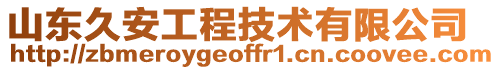 山东久安工程技术有限公司
http://zbmeroygeoffr1.cn.coovee.com